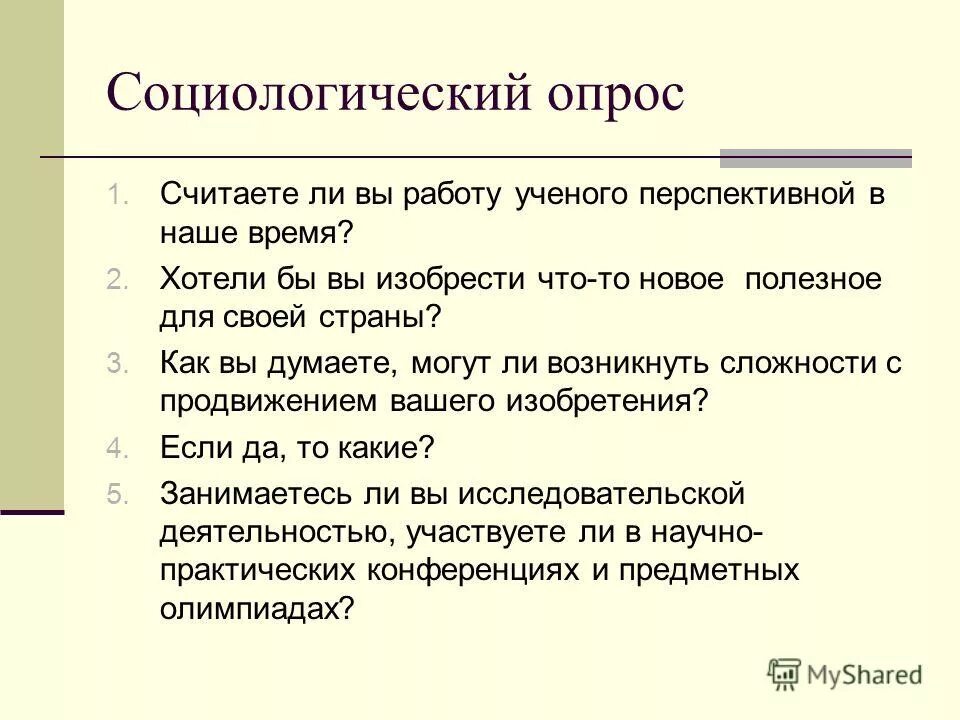 Социологический опрос

1. Считаете ли вы работу ученого перспективной в наше время?
2. Хотели бы вы изобрести что-то новое полезное для своей страны?
3. Как вы думаете, могут ли возникнуть сложности с продвижением вашего изобретения?
4. Если да, то какие?
5. Занимаетесь ли вы исследовательской деятельностью, участвуете ли в научно-практических конференциях и предметных олимпиадах?

MyShared